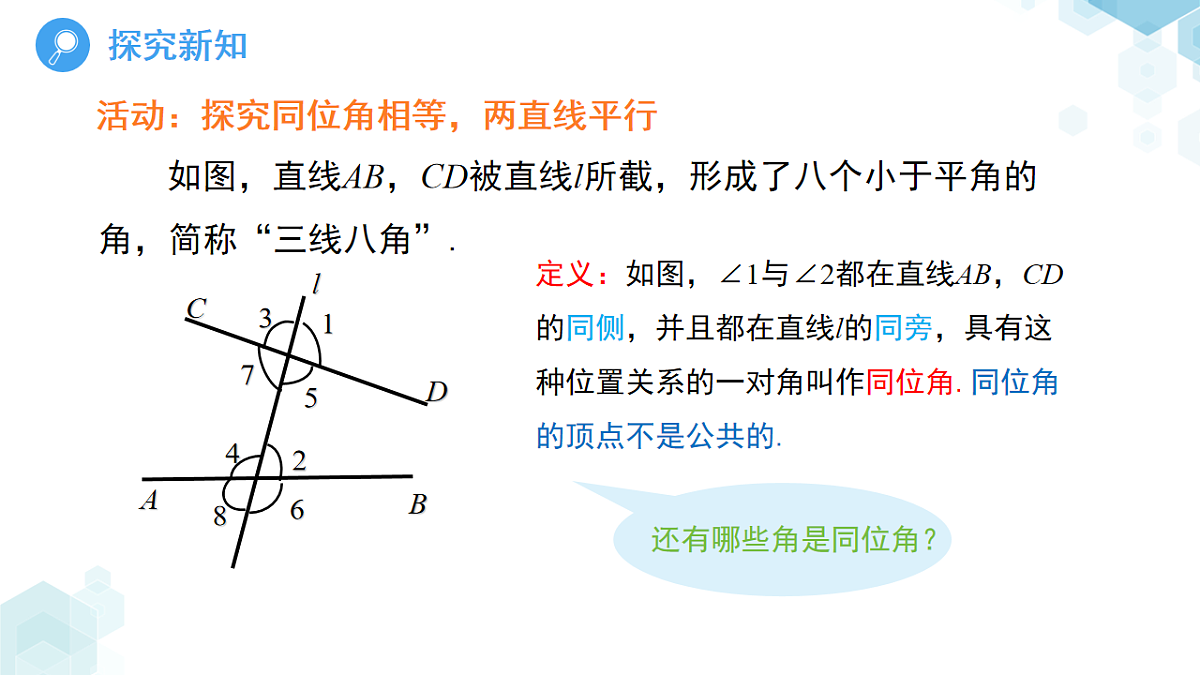 探究新知

活动：探究同位角相等，两直线平行

如图，直线$AB$，$CD$被直线$l$所截，形成了八个小于平角的角，简称“三线八角”.

$l$
$C$
3
1
7
5
$D$
4
2
$A$
8
6
$B$

定义：如图，$\angle 1$与$\angle 2$都在直线$AB$，$CD$的同侧，并且都在直线$l$的同旁，具有这种位置关系的一对角叫作同位角. 同位角的顶点不是公共的.

还有哪些角是同位角？